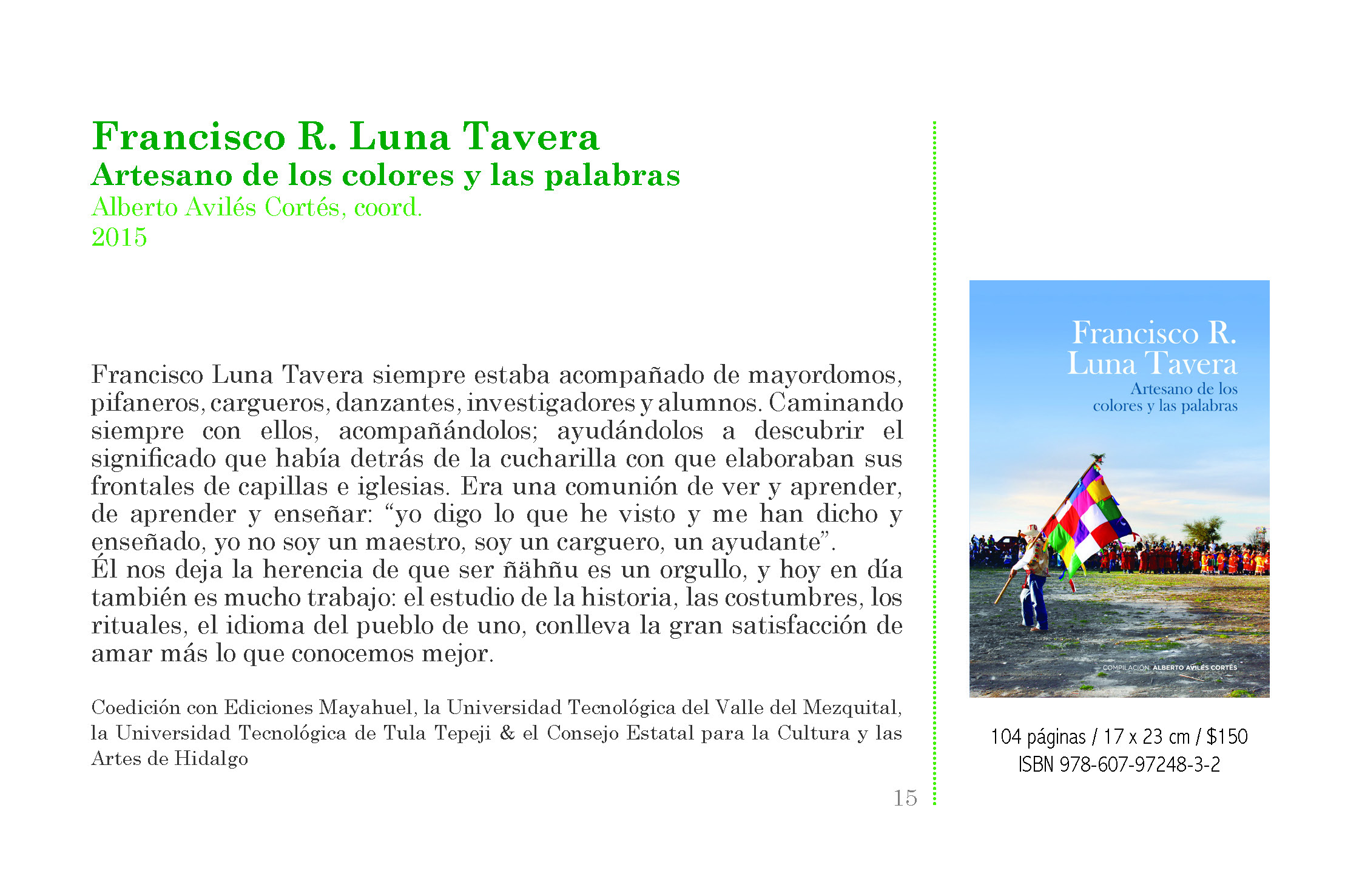 Francisco R. Luna Tavera
Artesano de los colores y las palabras
Alberto Avilés Cortés, coord.
2015

Francisco Luna Tavera siempre estaba acompañado de mayordomos, pifaneros, cargueros, danzantes, investigadores y alumnos. Caminando siempre con ellos, acompañándolos; ayudándolos a descubrir el significado que había detrás de la cucharilla con que elaboraban sus frontales de capillas e iglesias. Era una comunión de ver y aprender, de aprender y enseñar: “yo digo lo que he visto y me han dicho y enseñado, yo no soy un maestro, soy un carguero, un ayudante”.
Él nos deja la herencia de que ser ñähñu es un orgullo, y hoy en día también es mucho trabajo: el estudio de la historia, las costumbres, los rituales, el idioma del pueblo de uno, conlleva la gran satisfacción de amar más lo que conocemos mejor.

Coedición con Ediciones Mayahuel, la Universidad Tecnológica del Valle del Mezquital, la Universidad Tecnológica de Tula Tepeji & el Consejo Estatal para la Cultura y las Artes de Hidalgo

15

Francisco R. Luna Tavera
Artesano de los colores y las palabras
COMPILACIÓN: ALBERTO AVILÉS CORTÉS

104 páginas / 17 x 23 cm / $150
ISBN 978-607-97248-3-2